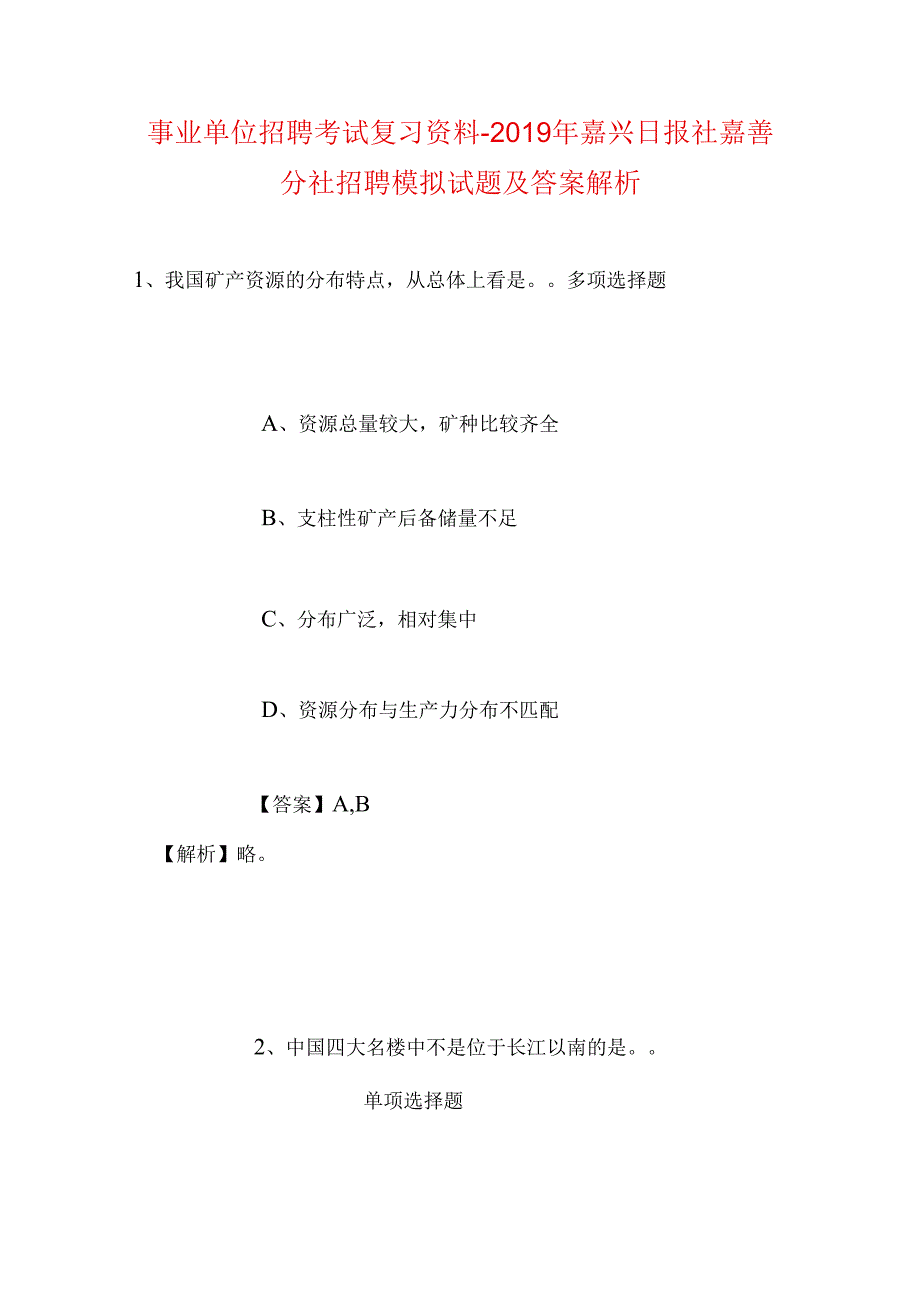 事业单位招聘考试复习资料-2019年嘉兴日报社嘉善分社招聘模拟试题及答案解析

1、我国矿产资源的分布特点，从总体上看是。。多项选择题

A、资源总量较大，矿种比较齐全

B、支柱性矿产后备储量不足

C、分布广泛，相对集中

D、资源分布与生产力分布不匹配

【答案】A,B

【解析】略。

2、中国四大名楼中不是位于长江以南的是。。

单项选择题